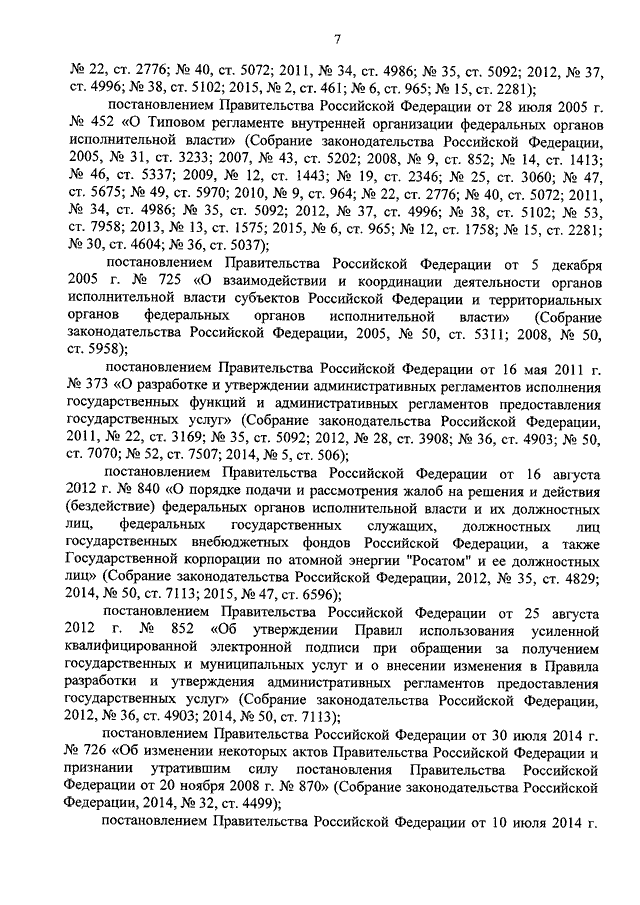 7

№ 22, ст. 2776; № 40, ст. 5072; 2011, № 34, ст. 4986; № 35, ст. 5092; 2012, № 37, ст. 4996; № 38, ст. 5102; 2015, № 2, ст. 461; № 6, ст. 965; № 15, ст. 2281);

постановлением Правительства Российской Федерации от 28 июля 2005 г. № 452 «О Типовом регламенте внутренней организации федеральных органов исполнительной власти» (Собрание законодательства Российской Федерации, 2005, № 31, ст. 3233; 2007, № 43, ст. 5202; 2008, № 9, ст. 852; № 14, ст. 1413; № 46, ст. 5337; 2009, № 12, ст. 1443; № 19, ст. 2346; № 25, ст. 3060; № 47, ст. 5675; № 49, ст. 5970; 2010, № 9, ст. 964; № 22, ст. 2776; № 40, ст. 5072; 2011, № 34, ст. 4986; № 35, ст. 5092; 2012, № 37, ст. 4996; № 38, ст. 5102; № 53, ст. 7958; 2013, № 13, ст. 1575; 2015, № 6, ст. 965; № 12, ст. 1758; № 15, ст. 2281; № 30, ст. 4604; № 36, ст. 5037);

постановлением Правительства Российской Федерации от 5 декабря 2005 г. № 725 «О взаимодействии и координации деятельности органов исполнительной власти субъектов Российской Федерации и территориальных органов федеральных органов исполнительной власти» (Собрание законодательства Российской Федерации, 2005, № 50, ст. 5311; 2008, № 50, ст. 5958);

постановлением Правительства Российской Федерации от 16 мая 2011 г. № 373 «О разработке и утверждении административных регламентов исполнения государственных функций и административных регламентов предоставления государственных услуг» (Собрание законодательства Российской Федерации, 2011, № 22, ст. 3169; № 35, ст. 5092; 2012, № 28, ст. 3908; № 36, ст. 4903; № 50, ст. 7070; № 52, ст. 7507; 2014, № 5, ст. 506);

постановлением Правительства Российской Федерации от 16 августа 2012 г. № 840 «О порядке подачи и рассмотрения жалоб на решения и действия (бездействие) федеральных органов исполнительной власти и их должностных лиц, федеральных государственных служащих, должностных лиц государственных внебюджетных фондов Российской Федерации, а также Государственной корпорации по атомной энергии "Росатом" и ее должностных лиц» (Собрание законодательства Российской Федерации, 2012, № 35, ст. 4829; 2014, № 50, ст. 7113; 2015, № 47, ст. 6596);

постановлением Правительства Российской Федерации от 25 августа 2012 г. № 852 «Об утверждении Правил использования усиленной квалифицированной электронной подписи при обращении за получением государственных и муниципальных услуг и о внесении изменения в Правила разработки и утверждения административных регламентов предоставления государственных услуг» (Собрание законодательства Российской Федерации, 2012, № 36, ст. 4903; 2014, № 50, ст. 7113);

постановлением Правительства Российской Федерации от 30 июля 2014 г. № 726 «Об изменении некоторых актов Правительства Российской Федерации и признании утратившим силу постановления Правительства Российской Федерации от 20 ноября 2008 г. № 870» (Собрание законодательства Российской Федерации, 2014, № 32, ст. 4499);

постановлением Правительства Российской Федерации от 10 июля 2014 г.